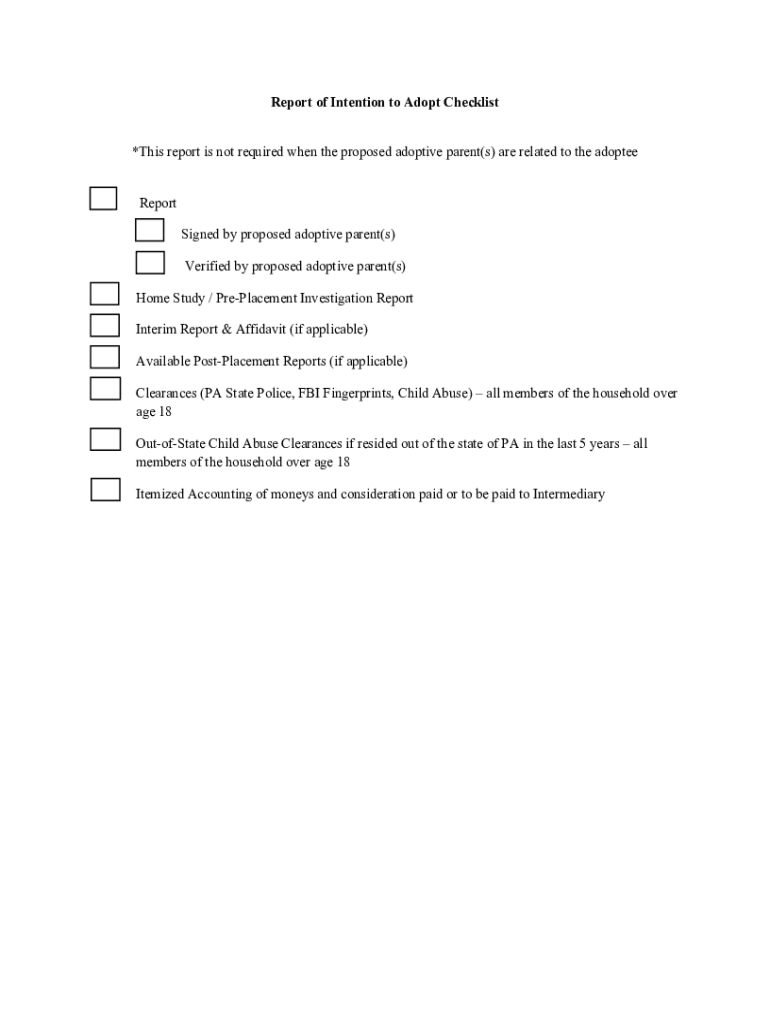 Report of Intention to Adopt Checklist

*This report is not required when the proposed adoptive parent(s) are related to the adoptee

Report

Signed by proposed adoptive parent(s)

Verified by proposed adoptive parent(s)

Home Study / Pre-Placement Investigation Report

Interim Report & Affidavit (if applicable)

Available Post-Placement Reports (if applicable)

Clearances (PA State Police, FBI Fingerprints, Child Abuse) – all members of the household over age 18

Out-of-State Child Abuse Clearances if resided out of the state of PA in the last 5 years – all members of the household over age 18

Itemized Accounting of moneys and consideration paid or to be paid to Intermediary